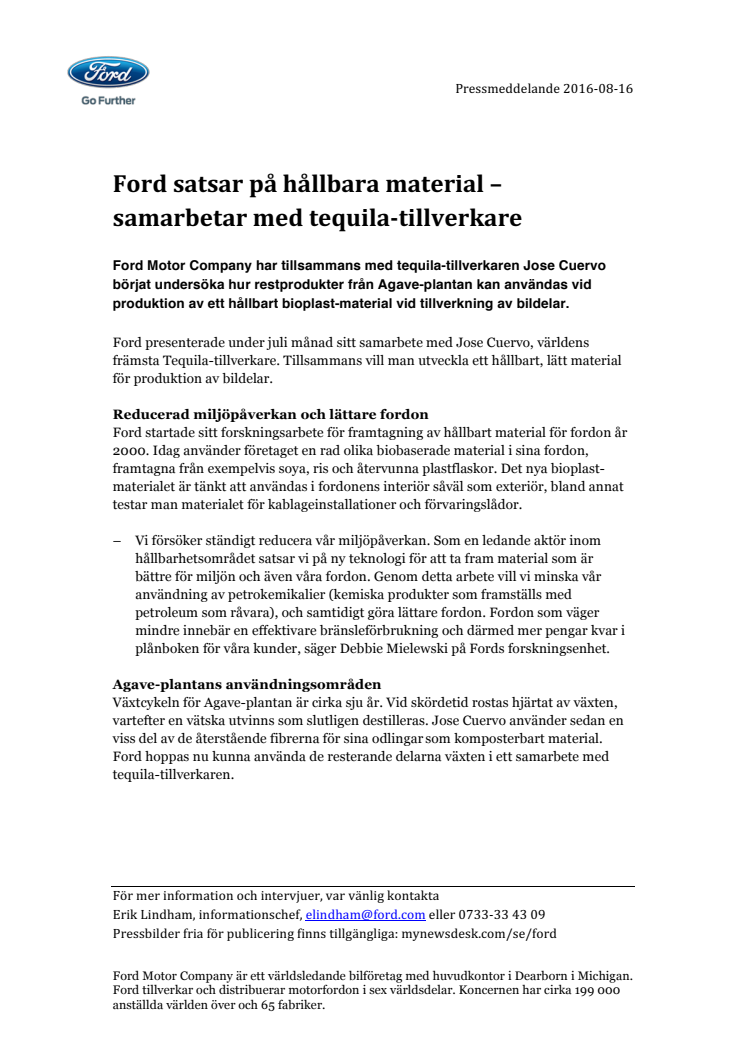 Ford
Go Further

Pressmeddelande 2016-08-16

Ford satsar på hållbara material – samarbetar med tequila-tillverkare

Ford Motor Company har tillsammans med tequila-tillverkaren Jose Cuervo börjat undersöka hur restprodukter från Agave-plantan kan användas vid produktion av ett hållbart bioplast-material vid tillverkning av bildelar.

Ford presenterade under juli månad sitt samarbete med Jose Cuervo, världens främsta Tequila-tillverkare. Tillsammans vill man utveckla ett hållbart, lätt material för produktion av bildelar.

Reducerad miljöpåverkan och lättare fordon
Ford startade sitt forskningsarbete för framtagning av hållbart material för fordon år 2000. Idag använder företaget en rad olika biobaserade material i sina fordon, framtagna från exempelvis soya, ris och återvunna plastflaskor. Det nya bioplast-materialet är tänkt att användas i fordonens interiör såväl som exteriör, bland annat testar man materialet för kablageinstallationer och förvaringslådor.

– Vi försöker ständigt reducera vår miljöpåverkan. Som en ledande aktör inom hållbarhetsområdet satsar vi på ny teknologi för att ta fram material som är bättre för miljön och även våra fordon. Genom detta arbete vill vi minska vår användning av petrokemikalier (kemiska produkter som framställs med petroleum som råvara), och samtidigt göra lättare fordon. Fordon som väger mindre innebär en effektivare bränsleförbrukning och därmed mer pengar kvar i plånboken för våra kunder, säger Debbie Mielewski på Fords forskningsenhet.

Agave-plantans användningsområden
Växtcykeln för Agave-plantan är cirka sju år. Vid skördetid rostas hjärtat av växten, vartefter en vätska utvinns som slutligen destilleras. Jose Cuervo använder sedan en viss del av de återstående fibrerna för sina odlingar som komposterbart material. Ford hoppas nu kunna använda de resterande delarna växten i ett samarbete med tequila-tillverkaren.

För mer information och intervjuer, var vänlig kontakta
Erik Lindham, informationschef, elindham@ford.com eller 0733-33 43 09
Pressbilder fria för publicering finns tillgängliga: mynewsdesk.com/se/ford

Ford Motor Company är ett världsledande bilföretag med huvudkontor i Dearborn i Michigan. Ford tillverkar och distribuerar motorfordon i sex världsdelar. Koncernen har cirka 199 000 anställda världen över och 65 fabriker.